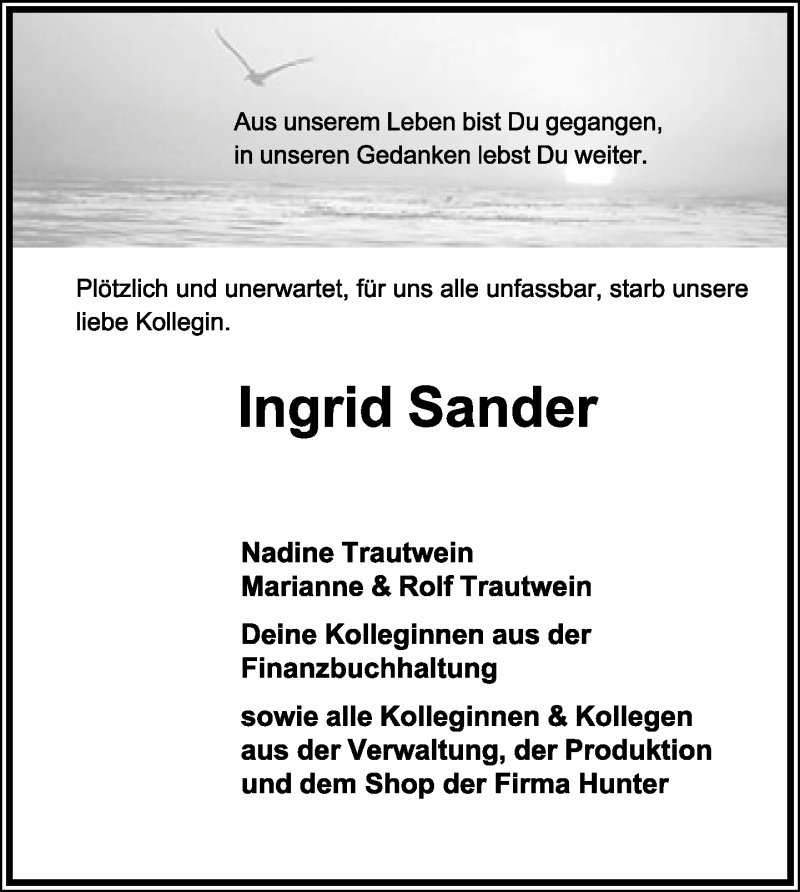 Aus unserem Leben bist Du gegangen,
in unseren Gedanken lebst Du weiter.

Plötzlich und unerwartet, für uns alle unfassbar, starb unsere liebe Kollegin.

Ingrid Sander

Nadine Trautwein
Marianne & Rolf Trautwein

Deine Kolleginnen aus der Finanzbuchhaltung

sowie alle Kolleginnen & Kollegen aus der Verwaltung, der Produktion und dem Shop der Firma Hunter